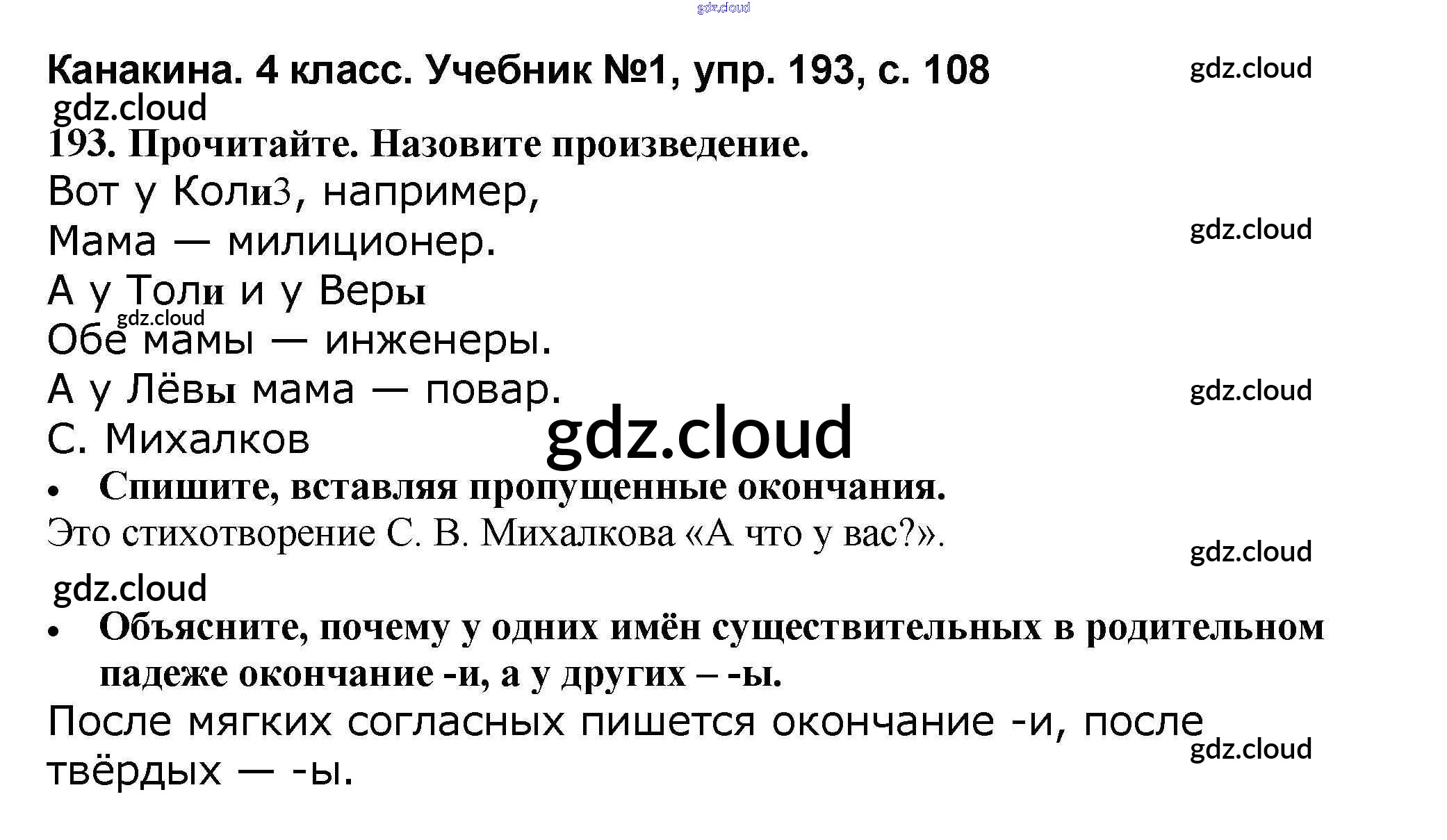 Канакина. 4 класс. Учебник №1, упр. 193, с. 108

193. Прочитайте. Назовите произведение.

Вот у Коли3, например,
Мама — милиционер.
А у Толи и у Веры
Обе мамы — инженеры.
А у Лёвы мама — повар.
С. Михалков

• Спишите, вставляя пропущенные окончания.

Это стихотворение С. В. Михалкова «А что у вас?».

• Объясните, почему у одних имён существительных в родительном падеже окончание -и, а у других – -ы.

После мягких согласных пишется окончание -и, после твёрдых — -ы.

gdz.cloud